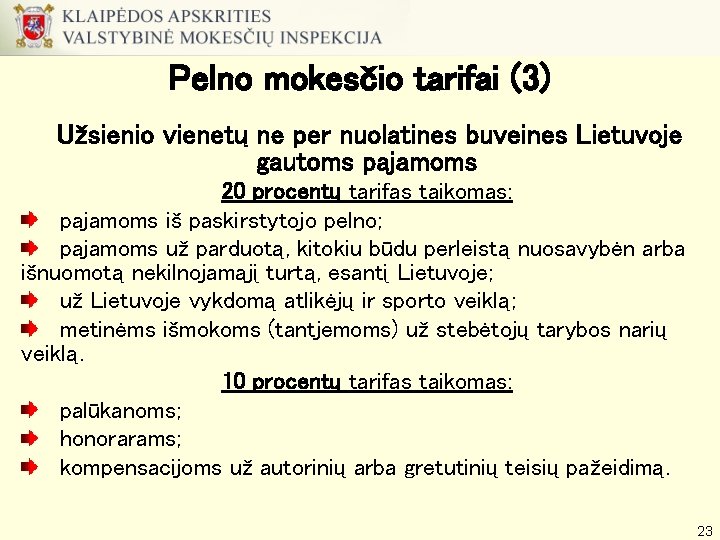 KLAIPĖDOS APSKRITIES
VALSTYBINĖ MOKESČIŲ INSPEKCIJA

Pelno mokesčio tarifai (3)

Užsienio vienetų ne per nuolatines buveines Lietuvoje gautoms pajamoms

20 procentų tarifas taikomas:

pajamoms iš paskirstytojo pelno;

pajamoms už parduotą, kitokiu būdu perleistą nuosavybėn arba išnuomotą nekilnojamąjį turtą, esantį Lietuvoje;

už Lietuvoje vykdomą atlikėjų ir sporto veiklą;

metinėms išmokoms (tantjemoms) už stebėtojų tarybos narių veiklą.

10 procentų tarifas taikomas:

palūkanoms;

honorarams;

kompensacijoms už autorinių arba gretutinių teisių pažeidimą.

23